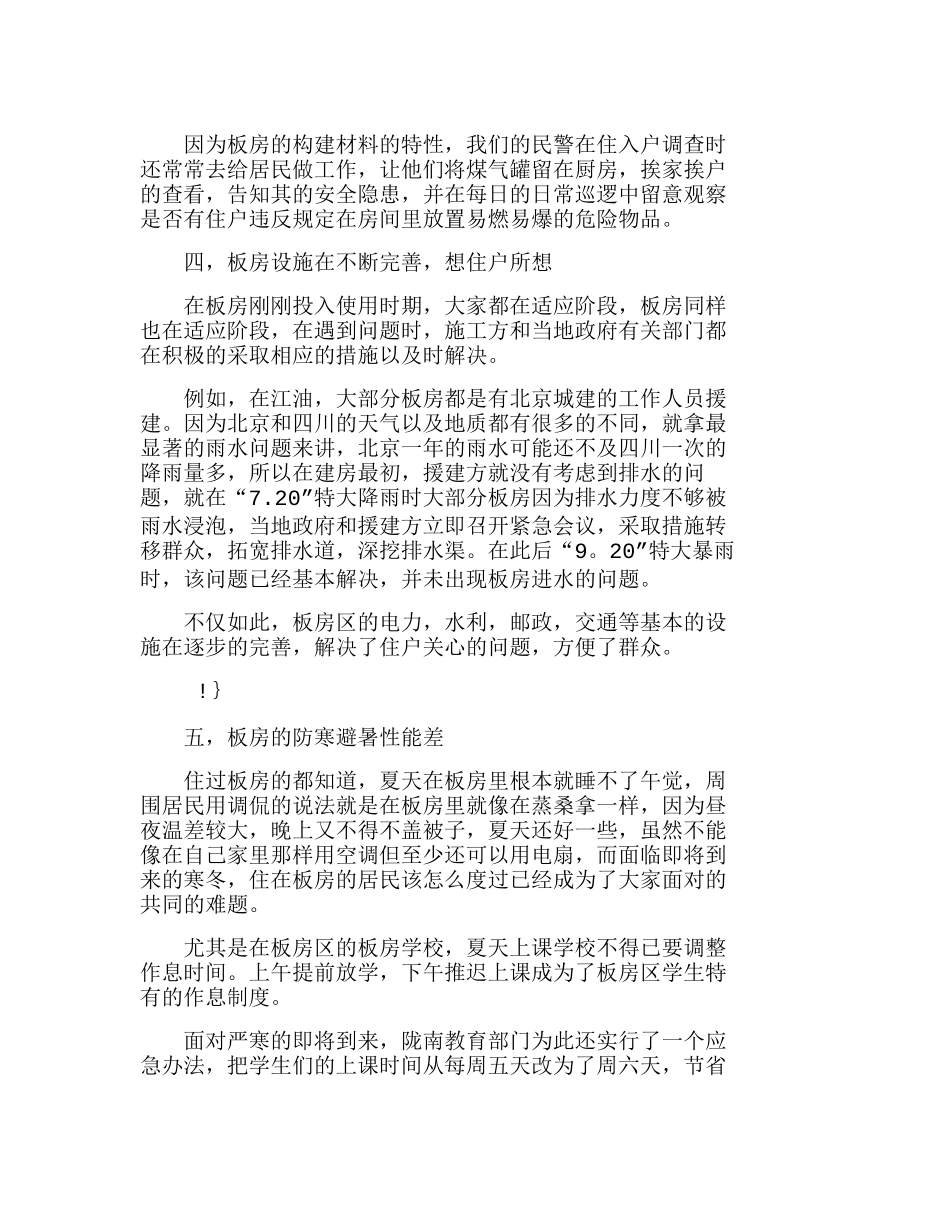 因为板房的构建材料的特性，我们的民警在住入户调查时还常常去给居民做工作，让他们将煤气罐留在厨房，挨家挨户的查看，告知其的安全隐患，并在每日的日常巡逻中留意观察是否有住户违反规定在房间里放置易燃易爆的危险物品。

四，板房设施在不断完善，想住户所想

在板房刚刚投入使用时期，大家都在适应阶段，板房同样也在适应阶段，在遇到问题时，施工方和当地政府有关部门都在积极的采取相应的措施以及时解决。

例如，在江油，大部分板房都是有北京城建的工作人员援建。因为北京和四川的天气以及地质都有很多的不同，就拿最显著的雨水问题来讲，北京一年的雨水可能还不及四川一次的降雨量多，所以在建房最初，援建方就没有考虑到排水的问题，就在“7.20”特大降雨时大部分板房因为排水力度不够被雨水浸泡，当地政府和援建方立即召开紧急会议，采取措施转移群众，拓宽排水道，深挖排水渠。在此后“9。20”特大暴雨时，该问题已经基本解决，并未出现板房进水的问题。

不仅如此，板房区的电力，水利，邮政，交通等基本的设施在逐步的完善，解决了住户关心的问题，方便了群众。

!}

五，板房的防寒避暑性能差

住过板房的都知道，夏天在板房里根本就睡不了午觉，周围居民用调侃的说法就是在板房里就像在蒸桑拿一样，因为昼夜温差较大，晚上又不得不盖被子，夏天还好一些，虽然不能像在自己家里那样用空调但至少还可以用电扇，而面临即将到来的寒冬，住在板房的居民该怎么度过已经成为了大家面对的共同的难题。

尤其是在板房区的板房学校，夏天上课学校不得已要调整作息时间。上午提前放学，下午推迟上课成为了板房区学生特有的作息制度。

面对严寒的即将到来，陇南教育部门为此还实行了一个应急办法，把学生们的上课时间从每周五天改为了周六天，节省